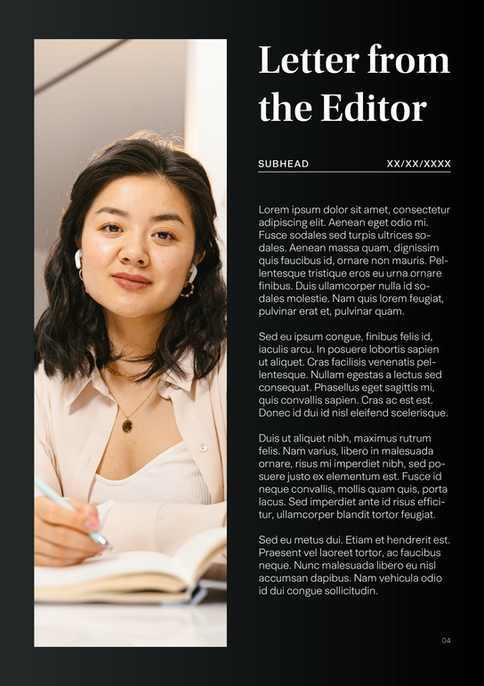 Letter from the Editor

SUBHEAD XX/XX/XXXX

Lorem ipsum dolor sit amet, consectetur adipiscing elit. Aenean eget odio mi. Fusce sodales sed turpis ultrices sodales. Aenean massa quam, dignissim quis faucibus id, ornare non mauris. Pellentesque tristique eros eu urna ornare finibus. Duis ullamcorper nulla id sodales molestie. Nam quis lorem feugiat, pulvinar erat et, pulvinar quam.

Sed eu ipsum congue, finibus felis id, iaculis arcu. In posuere lobortis sapien ut aliquet. Cras facilisis venenatis pellentesque. Nullam egestas a lectus sed consequat. Phasellus eget sagittis mi, quis convallis sapien. Cras ac est est. Donec id dui id nisl eleifend scelerisque.

Duis ut aliquet nibh, maximus rutrum felis. Nam varius, libero in malesuada ornare, risus mi imperdiet nibh, sed posuere justo ex elementum est. Fusce id neque convallis, mollis quam quis, porta lacus. Sed imperdiet ante id risus efficitur, ullamcorper blandit tortor feugiat.

Sed eu metus dui. Etiam et hendrerit est. Praesent vel laoreet tortor, ac faucibus neque. Nunc malesuada libero eu nisl accumsan dapibus. Nam vehicula odio id dui congue sollicitudin.

04